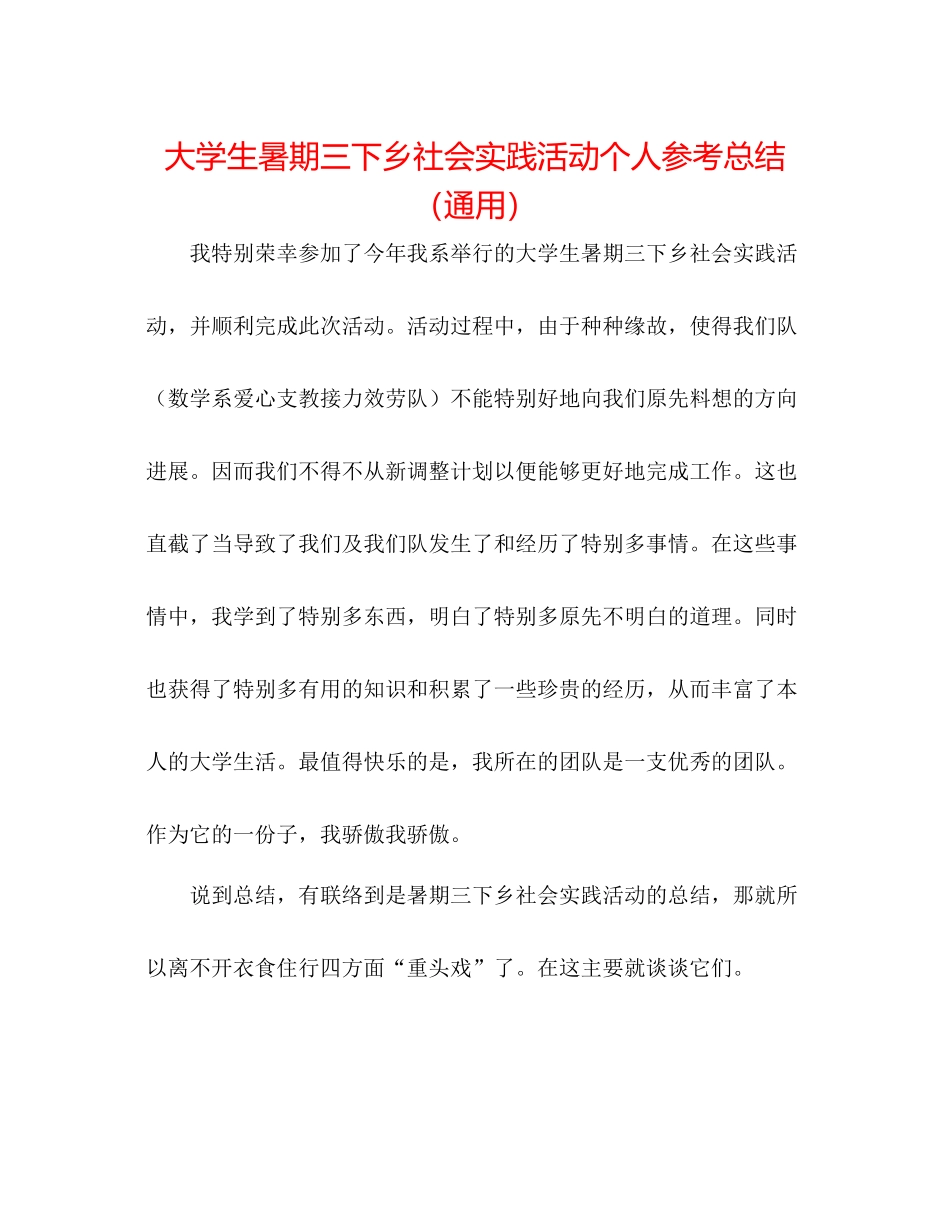 大学生暑期三下乡社会实践活动个人参考总结（通用）

我特别荣幸参加了今年我系举行的大学生暑期三下乡社会实践活动，并顺利完成此次活动。活动过程中，由于种种缘故，使得我们队（数学系爱心支教接力效劳队）不能特别好地向我们原先料想的方向进展。因而我们不得不从新调整计划以便能够更好地完成工作。这也直截了当导致了我们及我们队发生了和经历了特别多事情。在这些事情中，我学到了特别多东西，明白了特别多原先不明白的道理。同时也获得了特别多有用的知识和积累了一些珍贵的经历，从而丰富了本人的大学生活。最值得快乐的是，我所在的团队是一支优秀的团队。作为它的一份子，我骄傲我骄傲。

说到总结，有联络到是暑期三下乡社会实践活动的总结，那就所以离不开衣食住行四方面“重头戏”了。在这主要就谈谈它们。